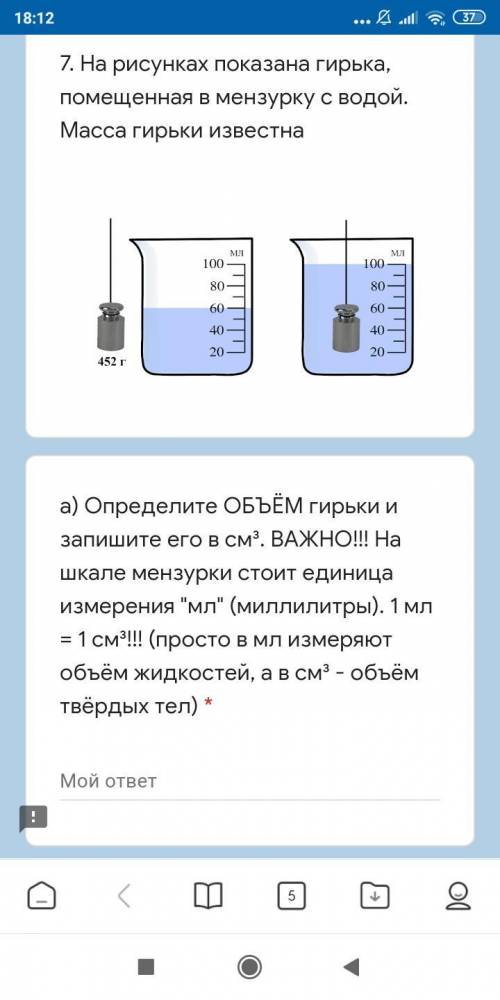 18:12 37

7. На рисунках показана гирька, помещенная в мензурку с водой. Масса гирьки известна

мл
100
80
60
40
20
452 г

мл
100
80
60
40
20

а) Определите ОБЪЁМ гирьки и запишите его в см³. ВАЖНО!!! На шкале мензурки стоит единица измерения "мл" (миллилитры). 1 мл = 1 см³!!! (просто в мл измеряют объём жидкостей, а в см³ - объём твёрдых тел) *

Мой ответ

5